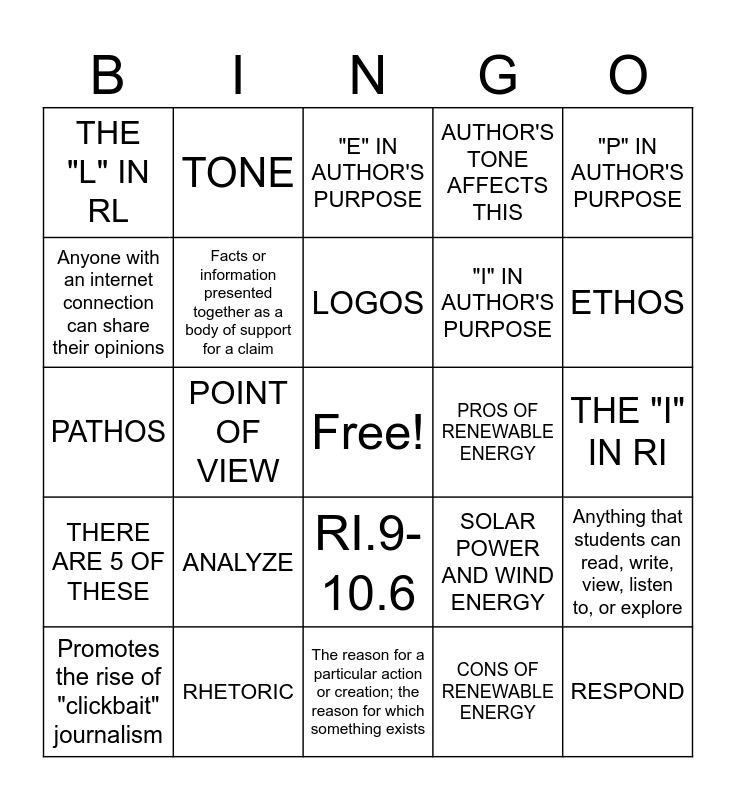 | B | I | N | G | O |
|---|---|---|---|---|
| THE "L" IN RL | TONE | "E" IN AUTHOR'S PURPOSE | AUTHOR'S TONE AFFECTS THIS | "P" IN AUTHOR'S PURPOSE |
| Anyone with an internet connection can share their opinions | Facts or information presented together as a body of support for a claim | LOGOS | "I" IN AUTHOR'S PURPOSE | ETHOS |
| PATHOS | POINT OF VIEW | Free! | PROS OF RENEWABLE ENERGY | THE "I" IN RI |
| THERE ARE 5 OF THESE | ANALYZE | RI.9-10.6 | SOLAR POWER AND WIND ENERGY | Anything that students can read, write, view, listen to, or explore |
| Promotes the rise of "clickbait" journalism | RHETORIC | The reason for a particular action or creation; the reason for which something exists | CONS OF RENEWABLE ENERGY | RESPOND |